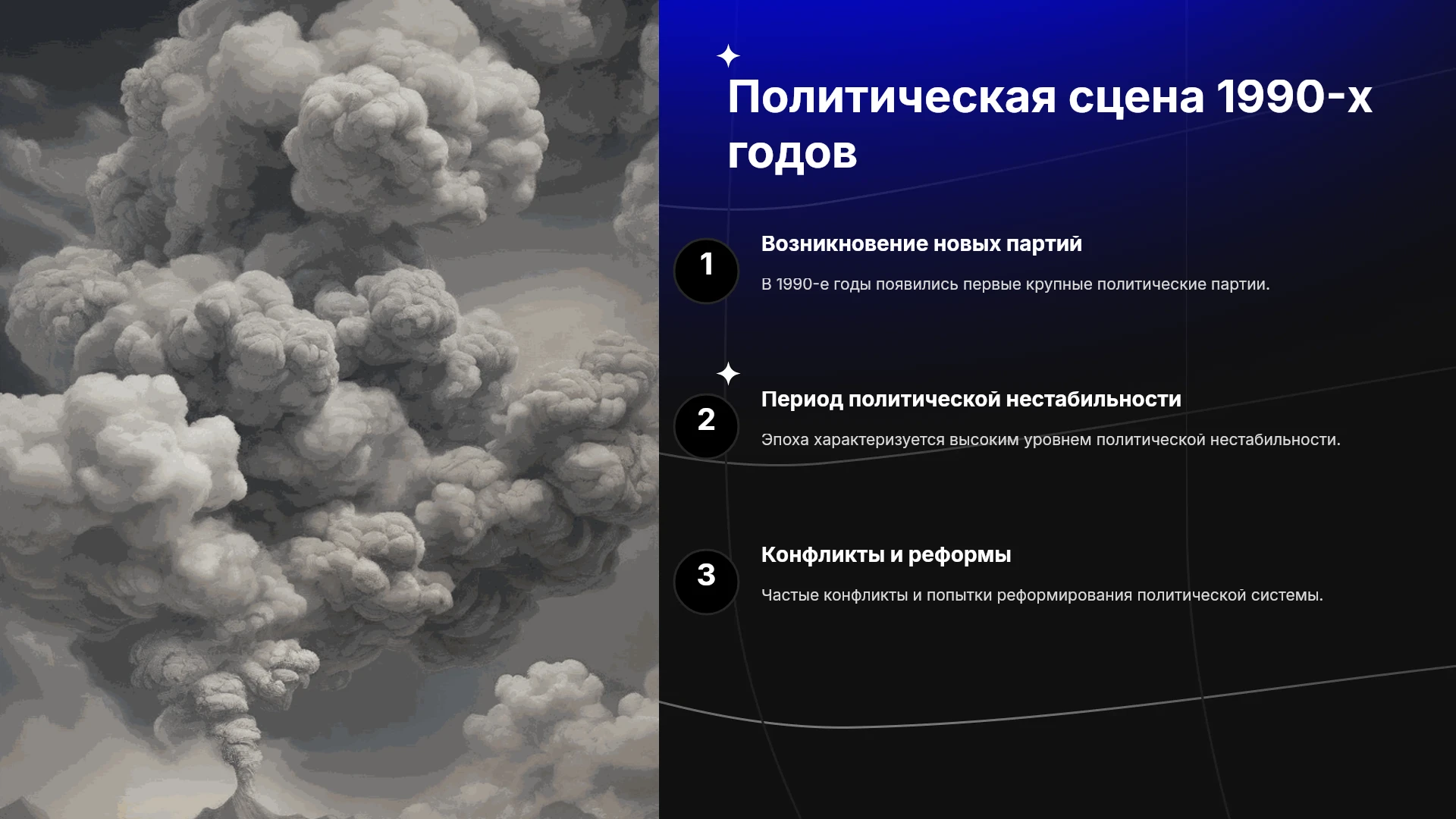 Политическая сцена 1990-х годов

1

Возникновение новых партий

В 1990-е годы появились первые крупные политические партии.

2

Период политической нестабильности

Эпоха характеризуется высоким уровнем политической нестабильности.

3

Конфликты и реформы

Частые конфликты и попытки реформирования политической системы.